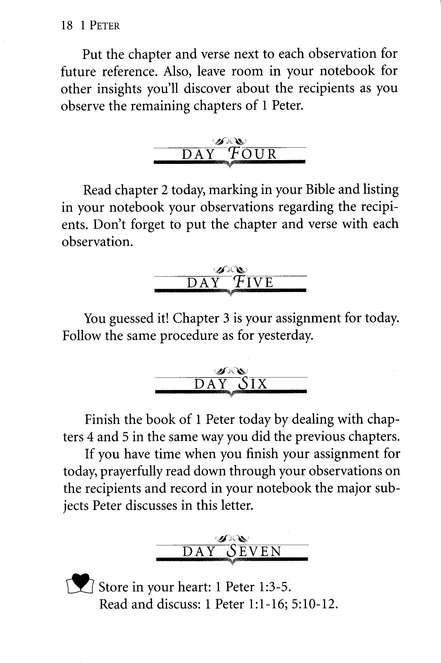 18 1 PETER

Put the chapter and verse next to each observation for future reference. Also, leave room in your notebook for other insights you'll discover about the recipients as you observe the remaining chapters of 1 Peter.

DAY FOUR

Read chapter 2 today, marking in your Bible and listing in your notebook your observations regarding the recipients. Don't forget to put the chapter and verse with each observation.

DAY FIVE

You guessed it! Chapter 3 is your assignment for today. Follow the same procedure as for yesterday.

DAY SIX

Finish the book of 1 Peter today by dealing with chapters 4 and 5 in the same way you did the previous chapters.

If you have time when you finish your assignment for today, prayerfully read down through your observations on the recipients and record in your notebook the major subjects Peter discusses in this letter.

DAY SEVEN

Store in your heart: 1 Peter 1:3-5.
Read and discuss: 1 Peter 1:1-16; 5:10-12.